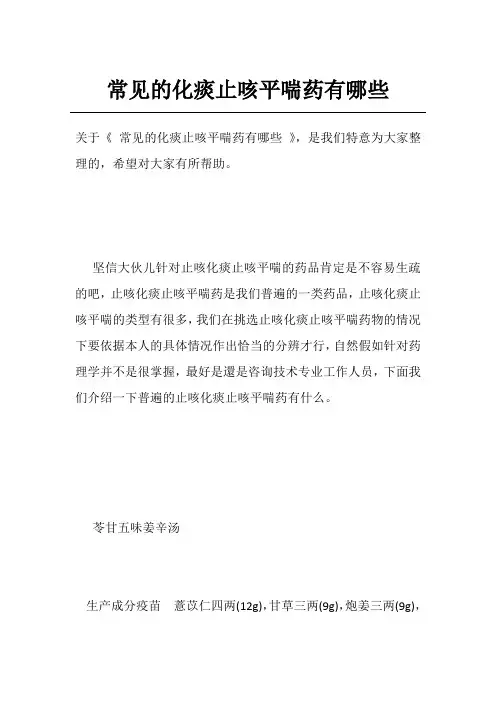 常见的化痰止咳平喘药有哪些

关于《 常见的化痰止咳平喘药有哪些 》，是我们特意为大家整理的，希望对大家有所帮助。

坚信大伙儿针对止咳化痰止咳平喘的药品肯定是不容易生疏的吧，止咳化痰止咳平喘药是我们普遍的一类药品，止咳化痰止咳平喘的类型有很多，我们在挑选止咳化痰止咳平喘药物的情况下要依据本人的具体情况作出恰当的分辨才行，自然假如针对药理学并不是很掌握，最好是還是咨询技术专业工作人员，下面我们介绍一下普遍的止咳化痰止咳平喘药有什么。

苓甘五味姜辛汤

生产成分疫苗　薏苡仁四两(12g)，甘草三两(9g)，炮姜三两(9g)，